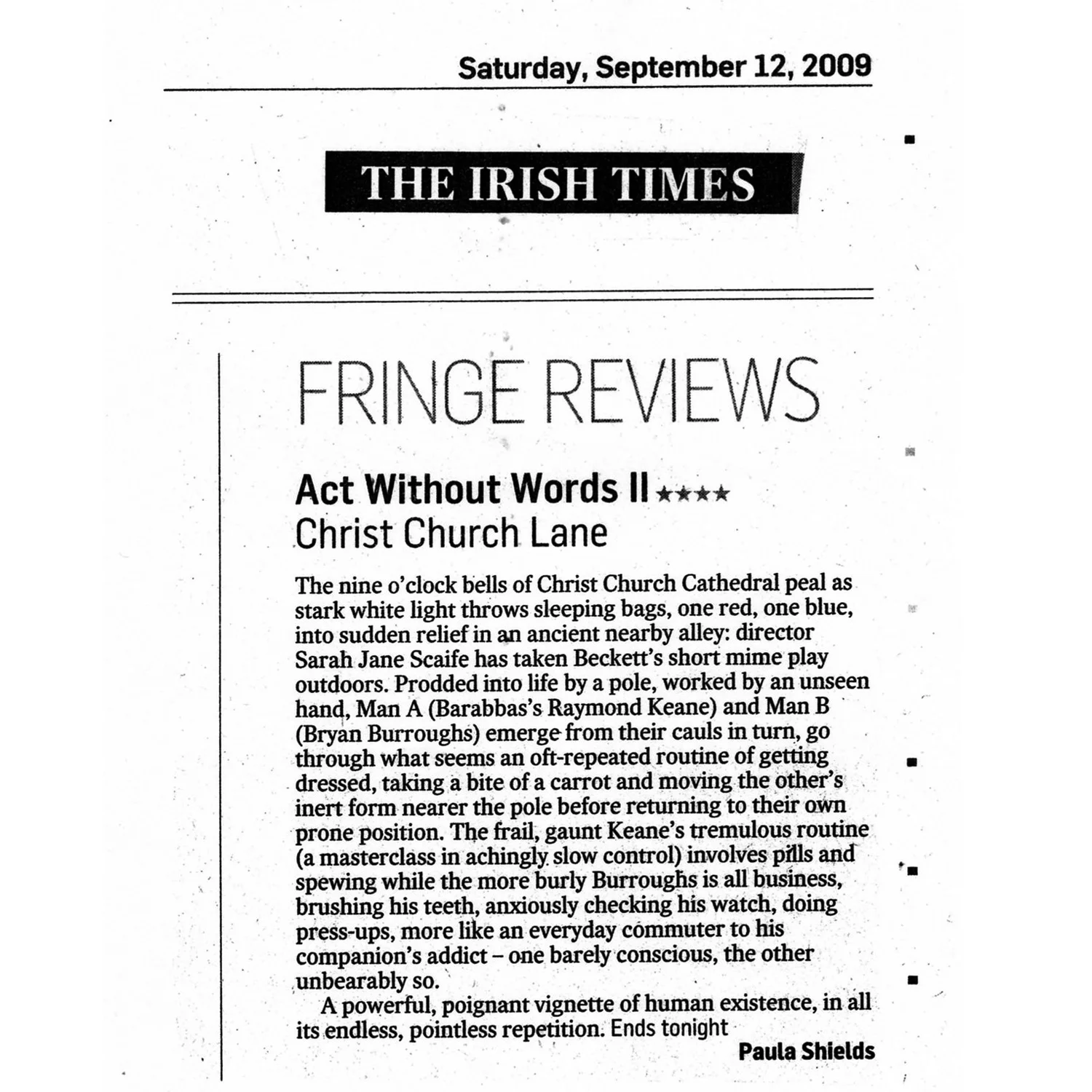 Saturday, September 12, 2009

THE IRISH TIMES

FRINGE REVIEWS

Act Without Words II ★★★★
Christ Church Lane

The nine o'clock bells of Christ Church Cathedral peal as stark white light throws sleeping bags, one red, one blue, into sudden relief in an ancient nearby alley: director Sarah Jane Scaife has taken Beckett's short mime play outdoors. Prodded into life by a pole, worked by an unseen hand, Man A (Barabbas's Raymond Keane) and Man B (Bryan Burroughs) emerge from their cauls in turn, go through what seems an oft-repeated routine of getting dressed, taking a bite of a carrot and moving the other's inert form nearer the pole before returning to their own prone position. The frail, gaunt Keane's tremulous routine (a masterclass in achingly slow control) involves pills and spewing while the more burly Burroughs is all business, brushing his teeth, anxiously checking his watch, doing press-ups, more like an everyday commuter to his companion's addict – one barely conscious, the other unbearably so.

A powerful, poignant vignette of human existence, in all its endless, pointless repetition. Ends tonight

Paula Shields